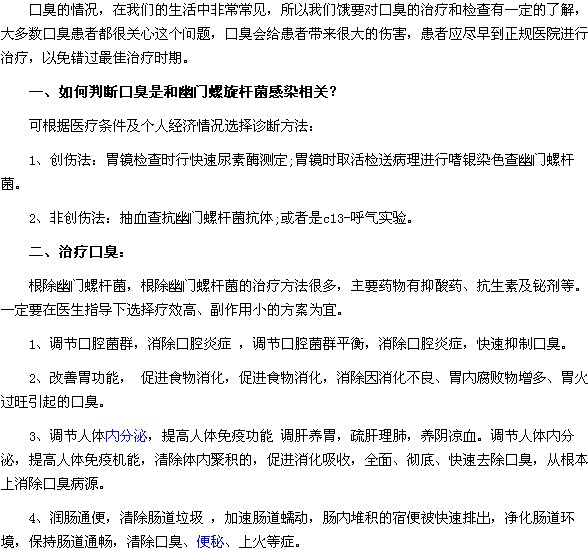 口臭的情况，在我们的生活中非常常见，所以我们饿要对口臭的治疗和检查有一定的了解，大多数口臭患者都很关心这个问题，口臭会给患者带来很大的伤害，患者应尽早到正规医院进行治疗，以免错过最佳治疗时期。

一、如何判断口臭是和幽门螺旋杆菌感染相关？

可根据医疗条件及个人经济情况选择诊断方法：

1、创伤法：胃镜检查时行快速尿素酶测定;胃镜时取活检送病理进行嗜银染色查幽门螺杆菌。

2、非创伤法：抽血查抗幽门螺杆菌抗体;或者是c13-呼气实验。

二、治疗口臭：

根除幽门螺杆菌，根除幽门螺杆菌的治疗方法很多，主要药物有抑酸药、抗生素及铋剂等。一定要在医生指导下选择疗效高、副作用小的方案为宜。

1、调节口腔菌群，消除口腔炎症 ，调节口腔菌群平衡，消除口腔炎症，快速抑制口臭。

2、改善胃功能， 促进食物消化，促进食物消化，消除因消化不良、胃内腐败物增多、胃火过旺引起的口臭。

3、调节人体内分泌，提高人体免疫功能 调肝养胃，疏肝理肺，养阴凉血。调节人体内分泌，提高人体免疫机能，清除体内聚积的，促进消化吸收，全面、彻底、快速去除口臭，从根本上消除口臭病源。

4、润肠通便，清除肠道垃圾 ，加速肠道蠕动，肠内堆积的宿便被快速排出，净化肠道环境，保持肠道通畅，清除口臭、便秘、上火等症。